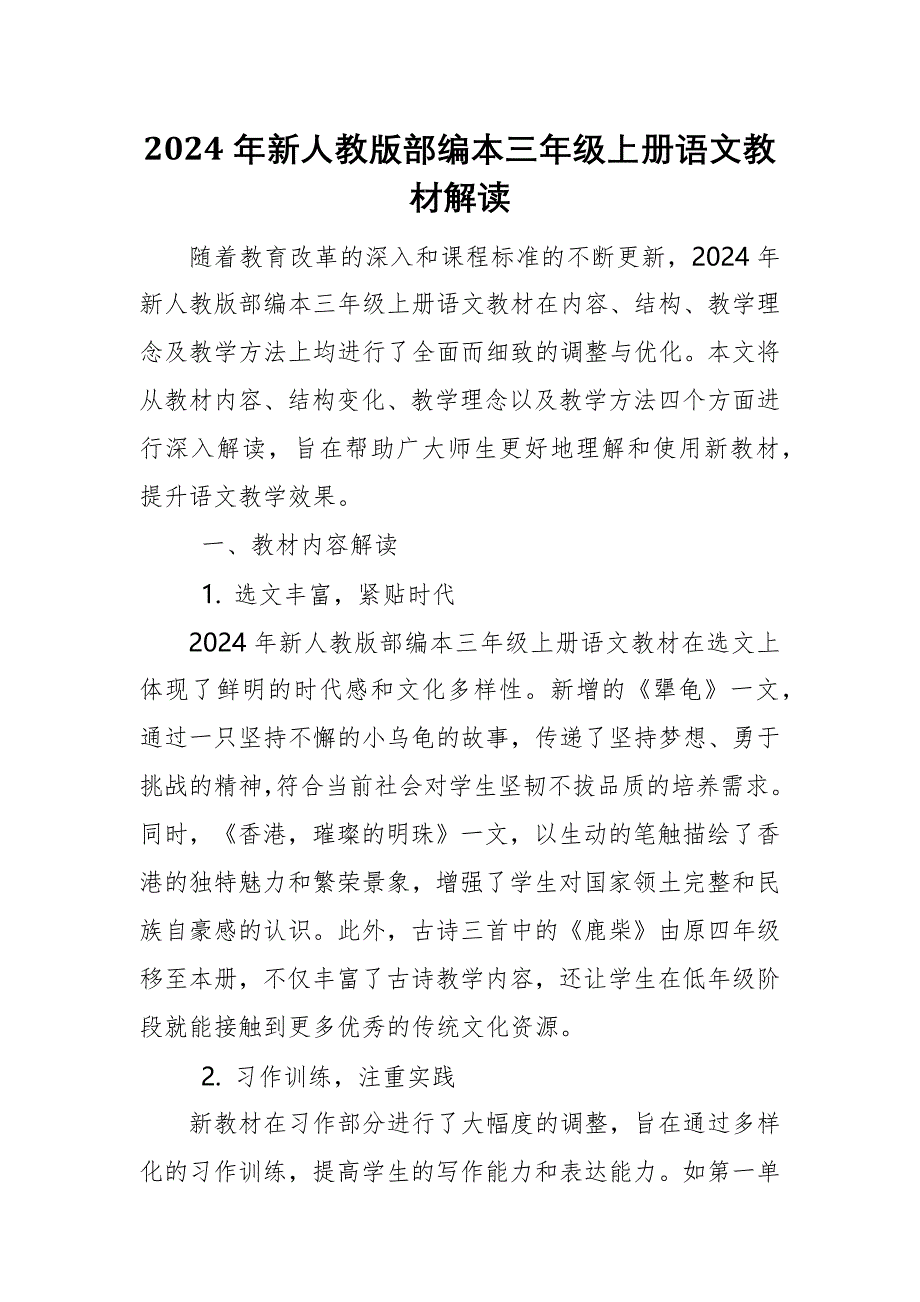 2024 年新人教版部编本三年级上册语文教材解读

随着教育改革的深入和课程标准的不断更新，2024 年新人教版部编本三年级上册语文教材在内容、结构、教学理念及教学方法上均进行了全面而细致的调整与优化。本文将从教材内容、结构变化、教学理念以及教学方法四个方面进行深入解读，旨在帮助广大师生更好地理解和使用新教材，提升语文教学效果。

一、教材内容解读

1. 选文丰富，紧贴时代

2024 年新人教版部编本三年级上册语文教材在选文上体现了鲜明的时代感和文化多样性。新增的《犟龟》一文，通过一只坚持不懈的小乌龟的故事，传递了坚持梦想、勇于挑战的精神，符合当前社会对学生坚韧不拔品质的培养需求。同时，《香港，璀璨的明珠》一文，以生动的笔触描绘了香港的独特魅力和繁荣景象，增强了学生对国家领土完整和民族自豪感的认识。此外，古诗三首中的《鹿柴》由原四年级移至本册，不仅丰富了古诗教学内容，还让学生在低年级阶段就能接触到更多优秀的传统文化资源。

2. 习作训练，注重实践

新教材在习作部分进行了大幅度的调整，旨在通过多样化的习作训练，提高学生的写作能力和表达能力。如第一单